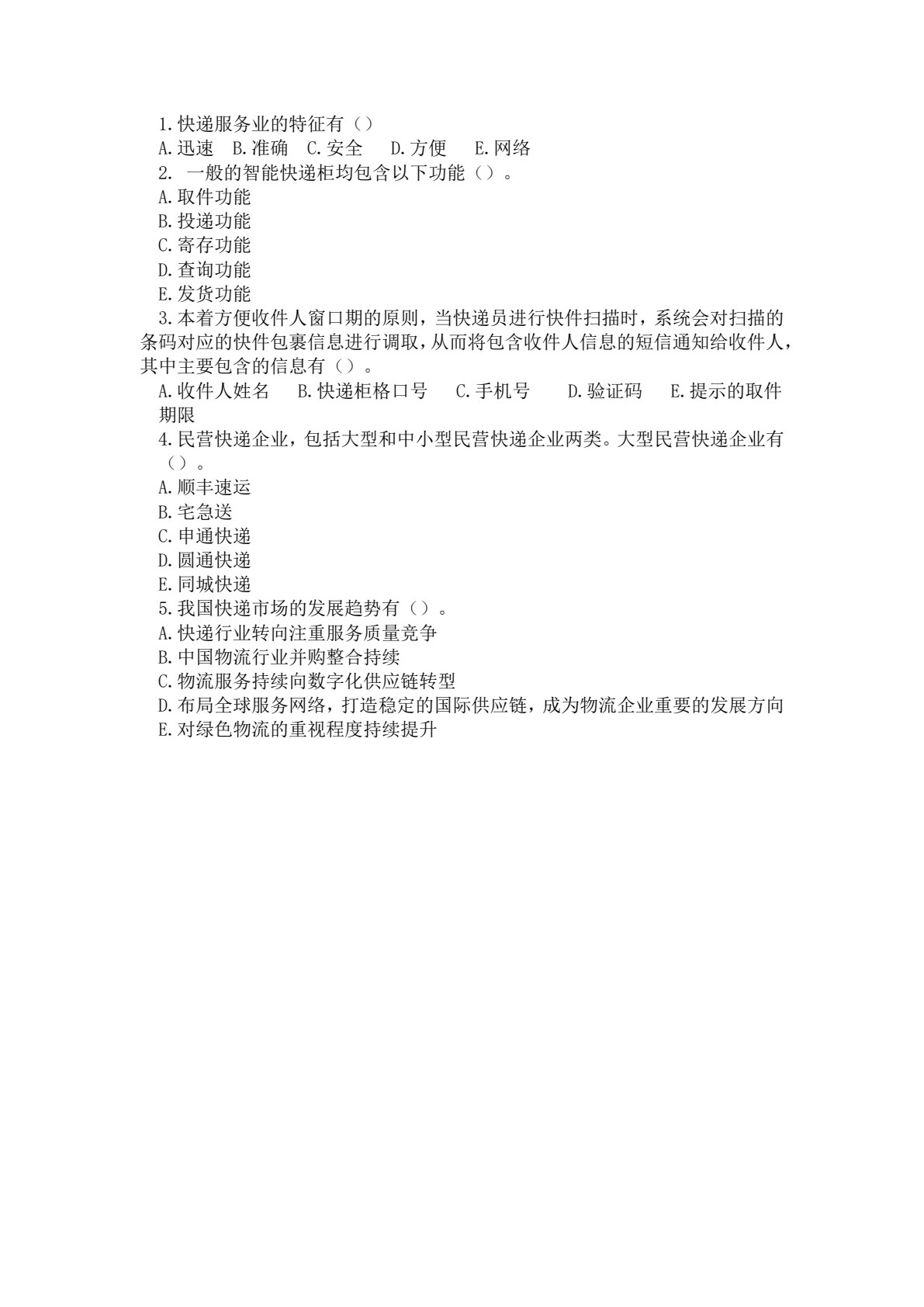 1.快递服务业的特征有（）
A.迅速　B.准确　C.安全　D.方便　E.网络
2. 一般的智能快递柜均包含以下功能（）。
A.取件功能
B.投递功能
C.寄存功能
D.查询功能
E.发货功能
3.本着方便收件人窗口期的原则，当快递员进行快件扫描时，系统会对扫描的条码对应的快件包裹信息进行调取，从而将包含收件人信息的短信通知给收件人，其中主要包含的信息有（）。
A.收件人姓名　B.快递柜格口号　C.手机号　D.验证码　E.提示的取件期限
4.民营快递企业，包括大型和中小型民营快递企业两类。大型民营快递企业有（）。
A.顺丰速运
B.宅急送
C.申通快递
D.圆通快递
E.同城快递
5.我国快递市场的发展趋势有（）。
A.快递行业转向注重服务质量竞争
B.中国物流行业并购整合持续
C.物流服务持续向数字化供应链转型
D.布局全球服务网络，打造稳定的国际供应链，成为物流企业重要的发展方向
E.对绿色物流的重视程度持续提升